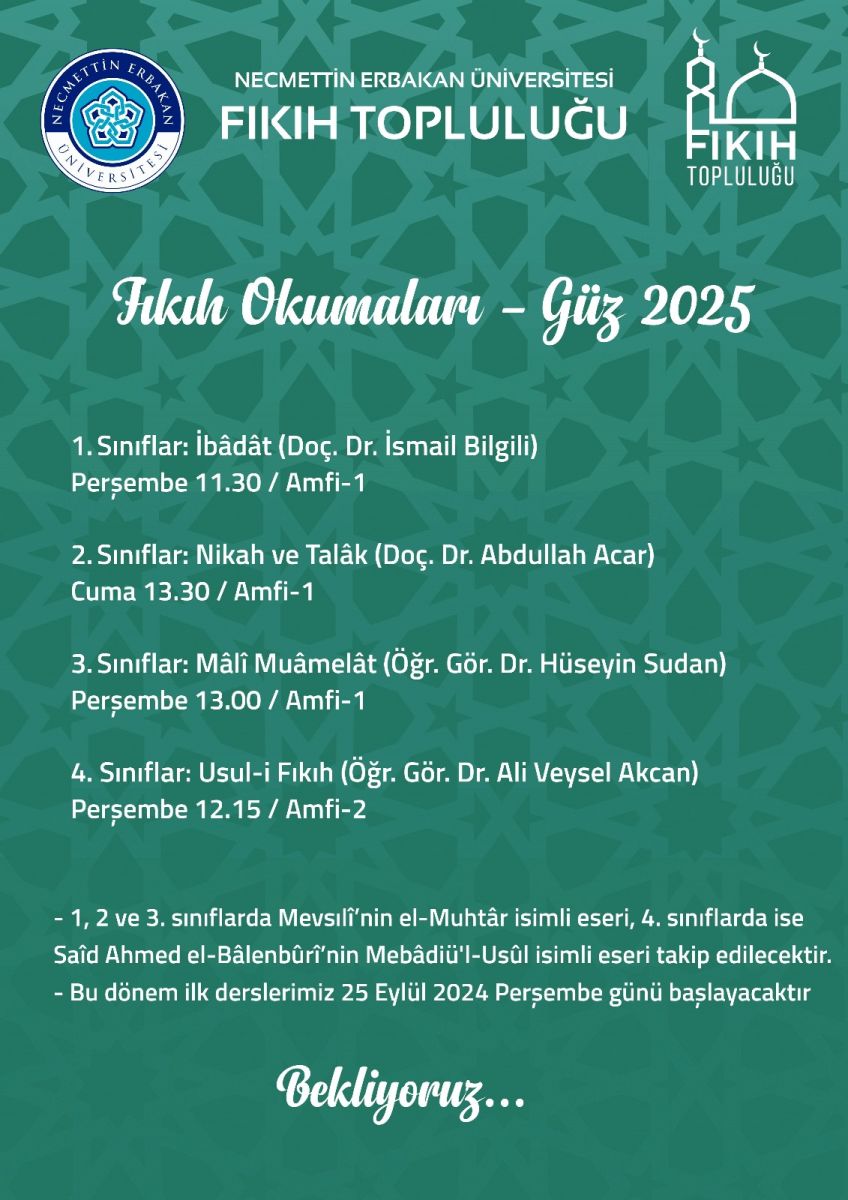 NECMETTİN ERBAKAN ÜNİVERSİTESİ

NECMETTİN ERBAKAN ÜNİVERSİTESİ
FIKIH TOPLULUĞU

FIKIH TOPLULUĞU

Fıkıh Okumaları – Güz 2025

1. Sınıflar: İbâdât (Doç. Dr. İsmail Bilgili)
Perşembe 11.30 / Amfi-1

2. Sınıflar: Nikah ve Talâk (Doç. Dr. Abdullah Acar)
Cuma 13.30 / Amfi-1

3. Sınıflar: Mâlî Muâmelât (Öğr. Gör. Dr. Hüseyin Sudan)
Perşembe 13.00 / Amfi-1

4. Sınıflar: Usul-i Fıkıh (Öğr. Gör. Dr. Ali Veysel Akcan)
Perşembe 12.15 / Amfi-2

- 1, 2 ve 3. sınıflarda Mevsılî'nin el-Muhtâr isimli eseri, 4. sınıflarda ise Saîd Ahmed el-Bâlenbûrî'nin Mebâdiü'l-Usûl isimli eseri takip edilecektir.
- Bu dönem ilk derslerimiz 25 Eylül 2024 Perşembe günü başlayacaktır

Bekliyoruz...